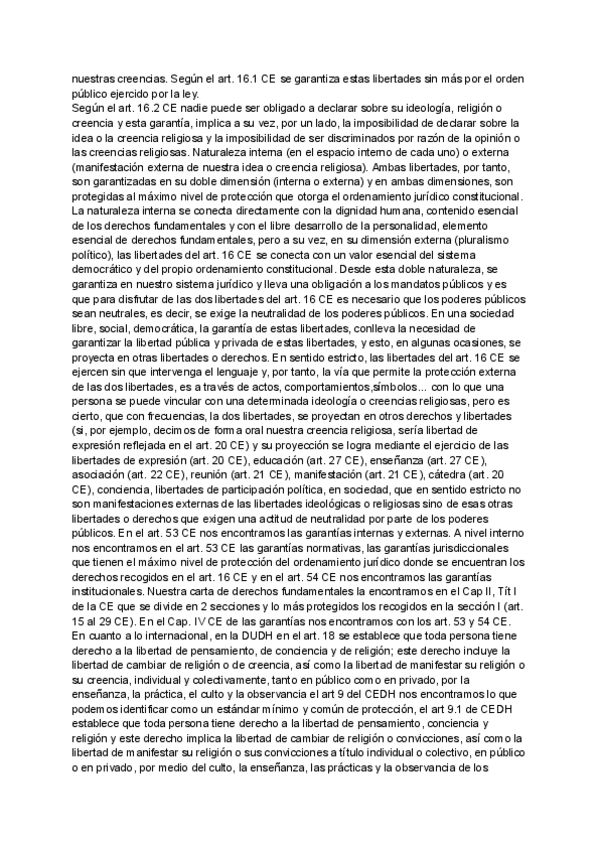 nuestras creencias. Según el art. 16.1 CE se garantiza estas libertades sin más por el orden público ejercido por la ley.
Según el art. 16.2 CE nadie puede ser obligado a declarar sobre su ideología, religión o creencia y esta garantía, implica a su vez, por un lado, la imposibilidad de declarar sobre la idea o la creencia religiosa y la imposibilidad de ser discriminados por razón de la opinión o las creencias religiosas. Naturaleza interna (en el espacio interno de cada uno) o externa (manifestación externa de nuestra idea o creencia religiosa). Ambas libertades, por tanto, son garantizadas en su doble dimensión (interna o externa) y en ambas dimensiones, son protegidas al máximo nivel de protección que otorga el ordenamiento jurídico constitucional. La naturaleza interna se conecta directamente con la dignidad humana, contenido esencial de los derechos fundamentales y con el libre desarrollo de la personalidad, elemento esencial de derechos fundamentales, pero a su vez, en su dimensión externa (pluralismo político), las libertades del art. 16 CE se conecta con un valor esencial del sistema democrático y del propio ordenamiento constitucional. Desde esta doble naturaleza, se garantiza en nuestro sistema jurídico y lleva una obligación a los mandatos públicos y es que para disfrutar de las dos libertades del art. 16 CE es necesario que los poderes públicos sean neutrales, es decir, se exige la neutralidad de los poderes públicos. En una sociedad libre, social, democrática, la garantía de estas libertades, conlleva la necesidad de garantizar la libertad pública y privada de estas libertades, y esto, en algunas ocasiones, se proyecta en otras libertades o derechos. En sentido estricto, las libertades del art. 16 CE se ejercen sin que intervenga el lenguaje y, por tanto, la vía que permite la protección externa de las dos libertades, es a través de actos, comportamientos,símbolos... con lo que una persona se puede vincular con una determinada ideología o creencias religiosas, pero es cierto, que con frecuencias, la dos libertades, se proyectan en otros derechos y libertades (si, por ejemplo, decimos de forma oral nuestra creencia religiosa, sería libertad de expresión reflejada en el art. 20 CE) y su proyección se logra mediante el ejercicio de las libertades de expresión (art. 20 CE), educación (art. 27 CE), enseñanza (art. 27 CE), asociación (art. 22 CE), reunión (art. 21 CE), manifestación (art. 21 CE), cátedra (art. 20 CE), conciencia, libertades de participación política, en sociedad, que en sentido estricto no son manifestaciones externas de las libertades ideológicas o religiosas sino de esas otras libertades o derechos que exigen una actitud de neutralidad por parte de los poderes públicos. En el art. 53 CE nos encontramos las garantías internas y externas. A nivel interno nos encontramos en el art. 53 CE las garantías normativas, las garantías jurisdiccionales que tienen el máximo nivel de protección del ordenamiento jurídico donde se encuentran los derechos recogidos en el art. 16 CE y en el art. 54 CE nos encontramos las garantías institucionales. Nuestra carta de derechos fundamentales la encontramos en el Cap II, Tít I de la CE que se divide en 2 secciones y lo más protegidos los recogidos en la sección I (art. 15 al 29 CE). En el Cap. IV CE de las garantías nos encontramos con los art. 53 y 54 CE. En cuanto a lo internacional, en la DUDH en el art. 18 se establece que toda persona tiene derecho a la libertad de pensamiento, de conciencia y de religión; este derecho incluye la libertad de cambiar de religión o de creencia, así como la libertad de manifestar su religión o su creencia, individual y colectivamente, tanto en público como en privado, por la enseñanza, la práctica, el culto y la observancia el art 9 del CEDH nos encontramos lo que podemos identificar como un estándar mínimo y común de protección, el art 9.1 de CEDH establece que toda persona tiene derecho a la libertad de pensamiento, conciencia y religión y este derecho implica la libertad de cambiar de religión o convicciones, así como la libertad de manifestar su religión o sus convicciones a título individual o colectivo, en público o en privado, por medio del culto, la enseñanza, las prácticas y la observancia de los